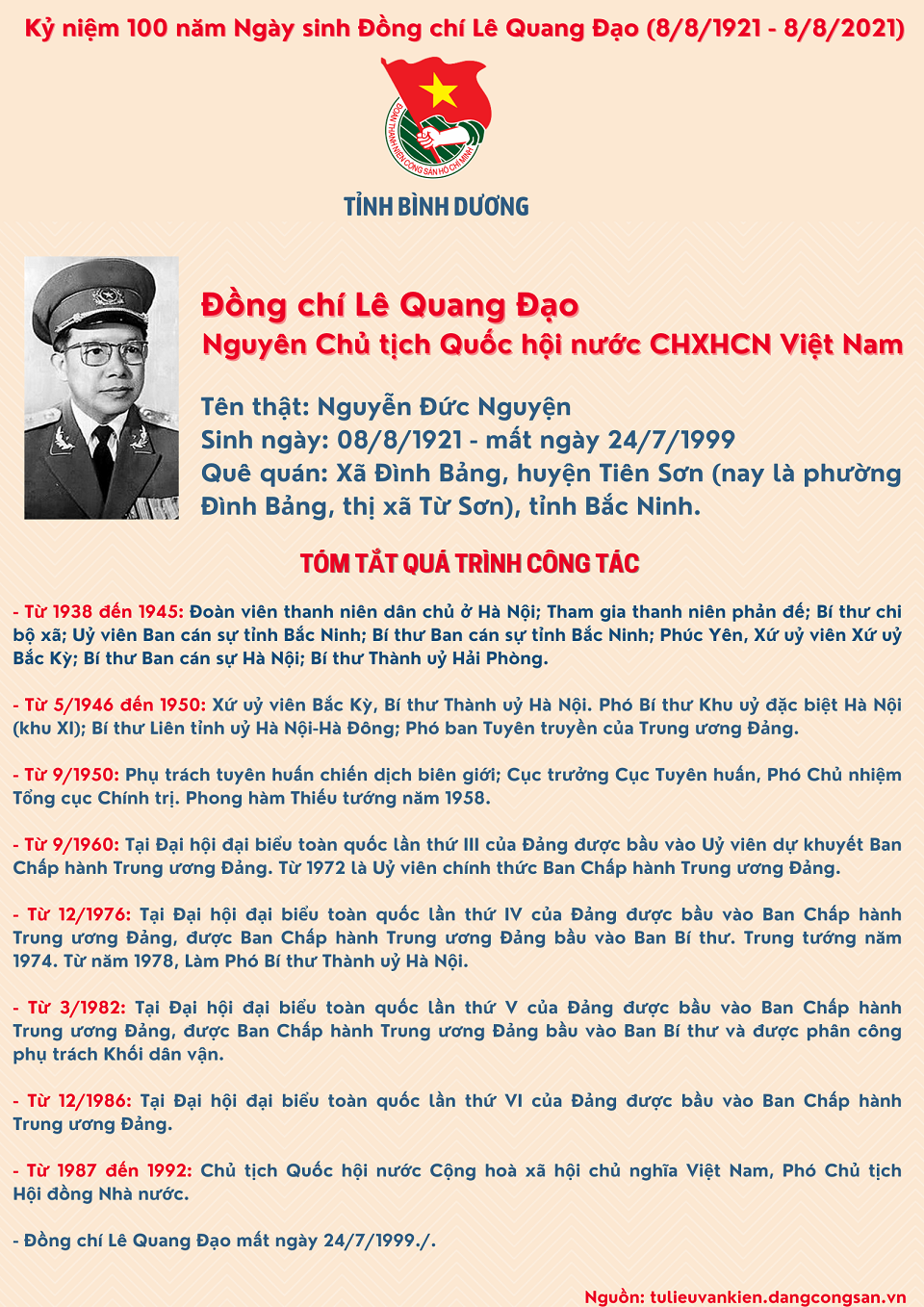 Kỷ niệm 100 năm Ngày sinh Đồng chí Lê Quang Đạo (8/8/1921 - 8/8/2021)

ĐOÀN THANH NIÊN CỘNG SẢN HỒ CHÍ MINH

TỈNH BÌNH DƯƠNG

Đồng chí Lê Quang Đạo
Nguyên Chủ tịch Quốc hội nước CHXHCN Việt Nam

Tên thật: Nguyễn Đức Nguyện
Sinh ngày: 08/8/1921 - mất ngày 24/7/1999
Quê quán: Xã Đình Bảng, huyện Tiên Sơn (nay là phường Đình Bảng, thị xã Từ Sơn), tỉnh Bắc Ninh.

TÓM TẮT QUÁ TRÌNH CÔNG TÁC

- Từ 1938 đến 1945: Đoàn viên thanh niên dân chủ ở Hà Nội; Tham gia thanh niên phản đế; Bí thư chi bộ xã; Uỷ viên Ban cán sự tỉnh Bắc Ninh; Bí thư Ban cán sự tỉnh Bắc Ninh; Phúc Yên, Xứ uỷ viên Xứ uỷ Bắc Kỳ; Bí thư Ban cán sự Hà Nội; Bí thư Thành uỷ Hải Phòng.

- Từ 5/1946 đến 1950: Xứ uỷ viên Bắc Kỳ, Bí thư Thành uỷ Hà Nội. Phó Bí thư Khu uỷ đặc biệt Hà Nội (khu XI); Bí thư Liên tỉnh uỷ Hà Nội-Hà Đông; Phó ban Tuyên truyền của Trung ương Đảng.

- Từ 9/1950: Phụ trách tuyên huấn chiến dịch biên giới; Cục trưởng Cục Tuyên huấn, Phó Chủ nhiệm Tổng cục Chính trị. Phong hàm Thiếu tướng năm 1958.

- Từ 9/1960: Tại Đại hội đại biểu toàn quốc lần thứ III của Đảng được bầu vào Uỷ viên dự khuyết Ban Chấp hành Trung ương Đảng. Từ 1972 là Uỷ viên chính thức Ban Chấp hành Trung ương Đảng.

- Từ 12/1976: Tại Đại hội đại biểu toàn quốc lần thứ IV của Đảng được bầu vào Ban Chấp hành Trung ương Đảng, được Ban Chấp hành Trung ương Đảng bầu vào Ban Bí thư. Trung tướng năm 1974. Từ năm 1978, Làm Phó Bí thư Thành uỷ Hà Nội.

- Từ 3/1982: Tại Đại hội đại biểu toàn quốc lần thứ V của Đảng được bầu vào Ban Chấp hành Trung ương Đảng, được Ban Chấp hành Trung ương Đảng bầu vào Ban Bí thư và được phân công phụ trách Khối dân vận.

- Từ 12/1986: Tại Đại hội đại biểu toàn quốc lần thứ VI của Đảng được bầu vào Ban Chấp hành Trung ương Đảng.

- Từ 1987 đến 1992: Chủ tịch Quốc hội nước Cộng hoà xã hội chủ nghĩa Việt Nam, Phó Chủ tịch Hội đồng Nhà nước.

- Đồng chí Lê Quang Đạo mất ngày 24/7/1999./.

Nguồn: tulieuvankien.dangcongsan.vn